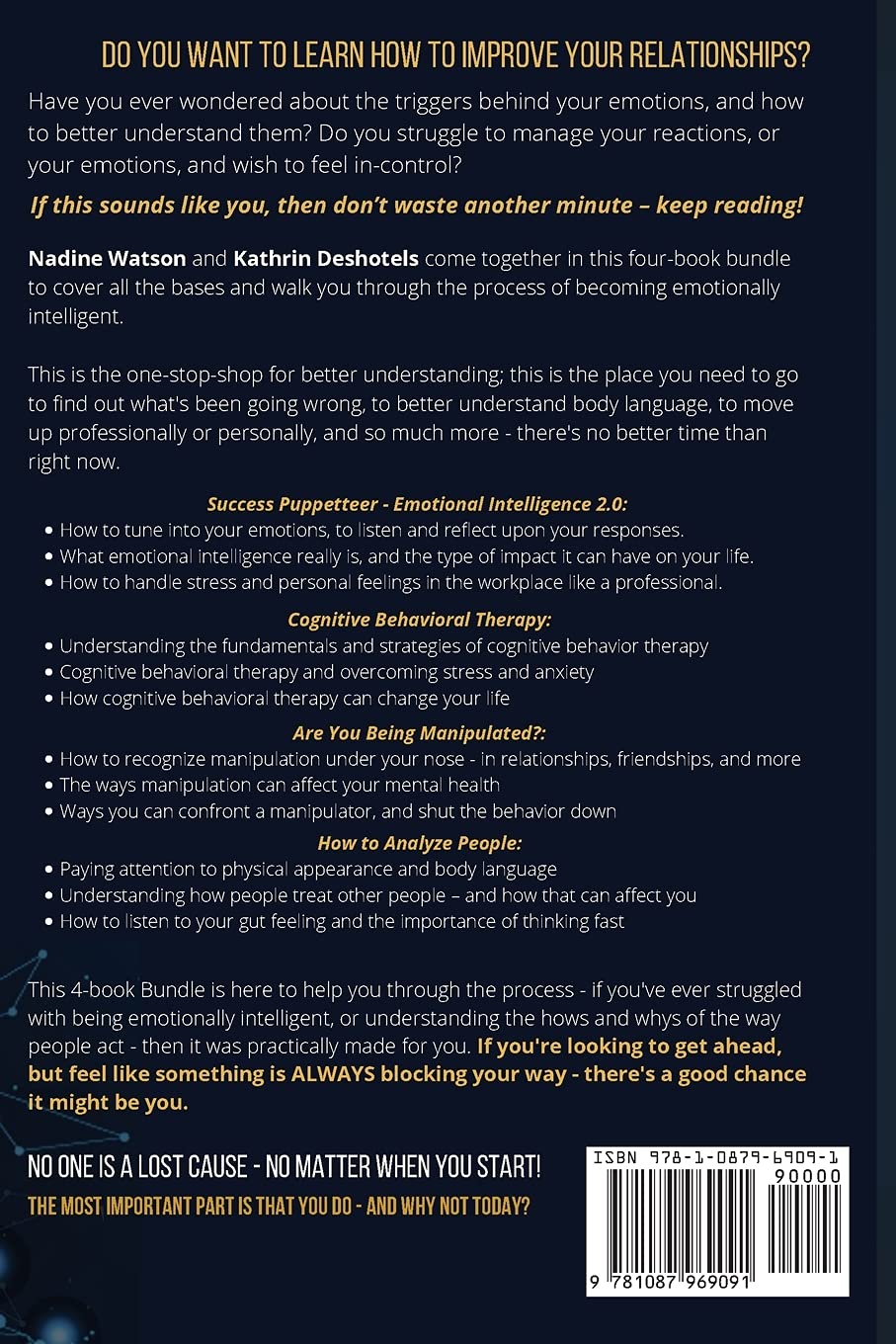 DO YOU WANT TO LEARN HOW TO IMPROVE YOUR RELATIONSHIPS?

Have you ever wondered about the triggers behind your emotions, and how to better understand them? Do you struggle to manage your reactions, or your emotions, and wish to feel in-control?

If this sounds like you, then don't waste another minute – keep reading!

Nadine Watson and Kathrin Deshotels come together in this four-book bundle to cover all the bases and walk you through the process of becoming emotionally intelligent.

This is the one-stop-shop for better understanding; this is the place you need to go to find out what's been going wrong, to better understand body language, to move up professionally or personally, and so much more - there's no better time than right now.

Success Puppetteer - Emotional Intelligence 2.0:
• How to tune into your emotions, to listen and reflect upon your responses.
• What emotional intelligence really is, and the type of impact it can have on your life.
• How to handle stress and personal feelings in the workplace like a professional.

Cognitive Behavioral Therapy:
• Understanding the fundamentals and strategies of cognitive behavior therapy
• Cognitive behavioral therapy and overcoming stress and anxiety
• How cognitive behavioral therapy can change your life

Are You Being Manipulated?:
• How to recognize manipulation under your nose - in relationships, friendships, and more
• The ways manipulation can affect your mental health
• Ways you can confront a manipulator, and shut the behavior down

How to Analyze People:
• Paying attention to physical appearance and body language
• Understanding how people treat other people – and how that can affect you
• How to listen to your gut feeling and the importance of thinking fast

This 4-book Bundle is here to help you through the process - if you've ever struggled with being emotionally intelligent, or understanding the hows and whys of the way people act - then it was practically made for you. If you're looking to get ahead, but feel like something is ALWAYS blocking your way - there's a good chance it might be you.

NO ONE IS A LOST CAUSE - NO MATTER WHEN YOU START!
THE MOST IMPORTANT PART IS THAT YOU DO - AND WHY NOT TODAY?

ISBN 978-1-0879-6909-1
90000
9 781087 969091